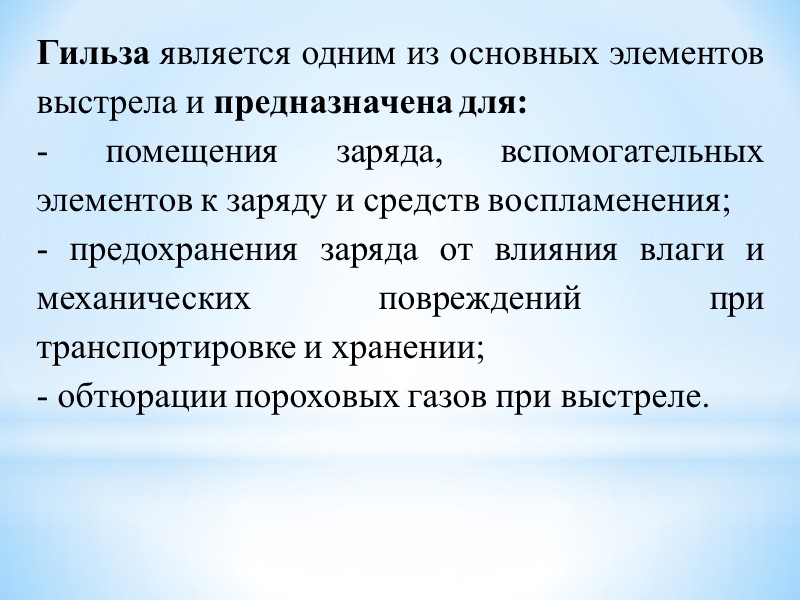 Гильза является одним из основных элементов выстрела и предназначена для:
- помещения заряда, вспомогательных элементов к заряду и средств воспламенения;
- предохранения заряда от влияния влаги и механических повреждений при транспортировке и хранении;
- обтюрации пороховых газов при выстреле.